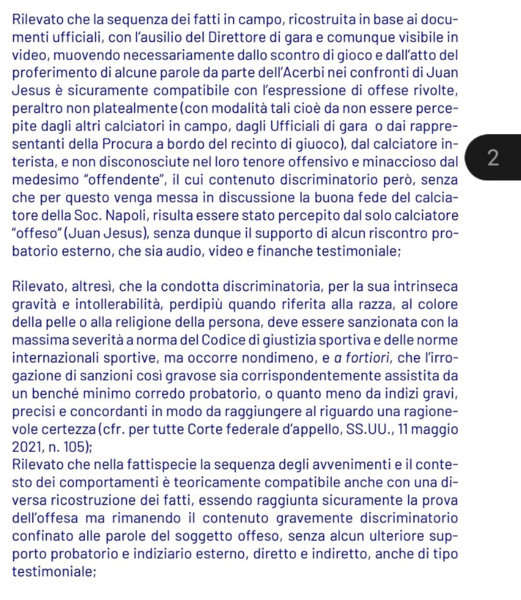 Rilevato che la sequenza dei fatti in campo, ricostruita in base ai documenti ufficiali, con l'ausilio del Direttore di gara e comunque visibile in video, muovendo necessariamente dallo scontro di gioco e dall'atto del proferimento di alcune parole da parte dell'Acerbi nei confronti di Juan Jesus è sicuramente compatibile con l'espressione di offese rivolte, peraltro non platealmente (con modalità tali cioè da non essere percepite dagli altri calciatori in campo, dagli Ufficiali di gara o dai rappresentanti della Procura a bordo del recinto di giuoco), dal calciatore interista, e non disconosciute nel loro tenore offensivo e minaccioso dal medesimo "offendente", il cui contenuto discriminatorio però, senza che per questo venga messa in discussione la buona fede del calciatore della Soc. Napoli, risulta essere stato percepito dal solo calciatore "offeso" (Juan Jesus), senza dunque il supporto di alcun riscontro probatorio esterno, che sia audio, video e finanche testimoniale;

2

Rilevato, altresì, che la condotta discriminatoria, per la sua intrinseca gravità e intollerabilità, perdipiù quando riferita alla razza, al colore della pelle o alla religione della persona, deve essere sanzionata con la massima severità a norma del Codice di giustizia sportiva e delle norme internazionali sportive, ma occorre nondimeno, e a fortiori, che l'irrogazione di sanzioni così gravose sia corrispondentemente assistita da un benché minimo corredo probatorio, o quanto meno da indizi gravi, precisi e concordanti in modo da raggiungere al riguardo una ragionevole certezza (cfr. per tutte Corte federale d'appello, SS.UU., 11 maggio 2021, n. 105);
Rilevato che nella fattispecie la sequenza degli avvenimenti e il contesto dei comportamenti è teoricamente compatibile anche con una diversa ricostruzione dei fatti, essendo raggiunta sicuramente la prova dell'offesa ma rimanendo il contenuto gravemente discriminatorio confinato alle parole del soggetto offeso, senza alcun ulteriore supporto probatorio e indiziario esterno, diretto e indiretto, anche di tipo testimoniale;